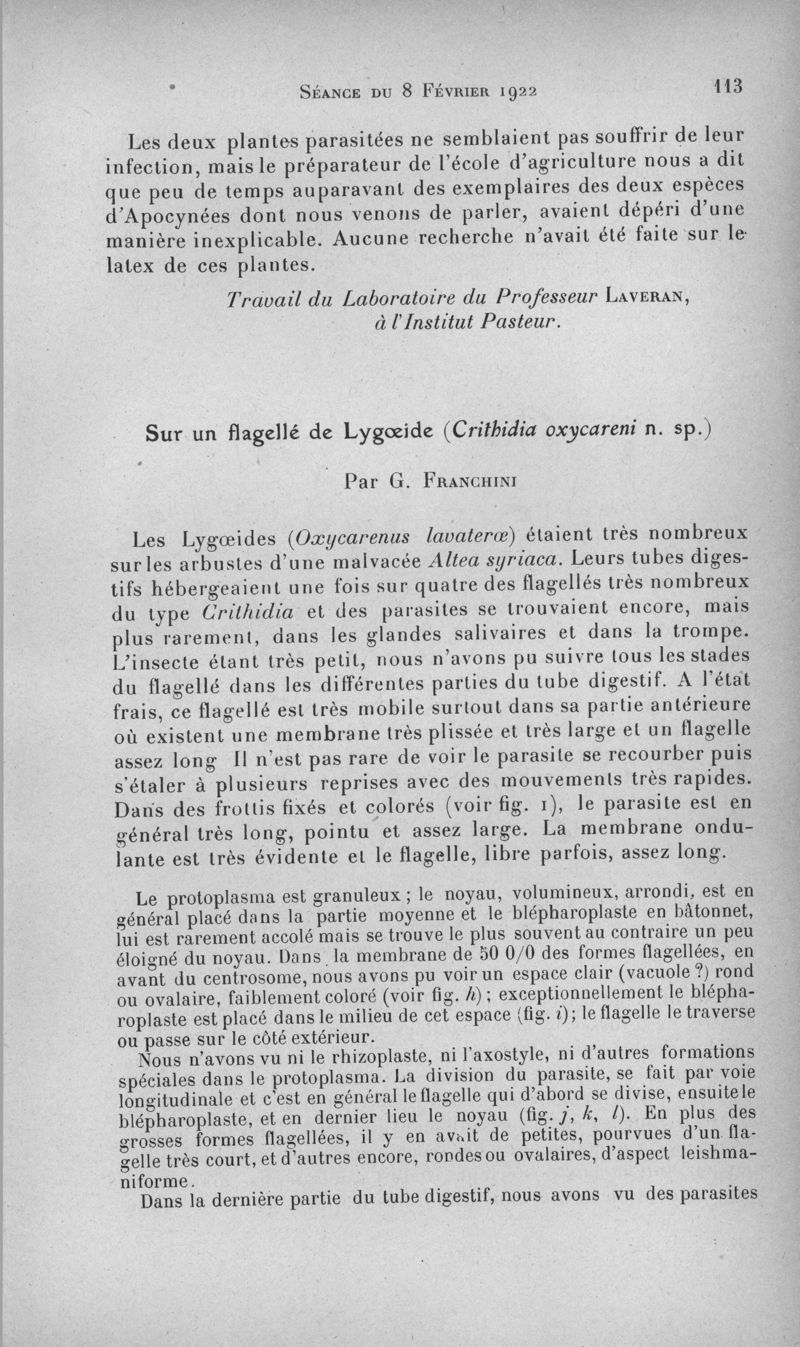 Séance du 8 Février 1922 113

Les deux plantes parasitées ne semblaient pas souffrir de leur infection, mais le préparateur de l'école d'agriculture nous a dit que peu de temps auparavant des exemplaires des deux espèces d'Apocynées dont nous venons de parler, avaient dépéri d'une manière inexplicable. Aucune recherche n'avait été faite sur le latex de ces plantes.

Travail du Laboratoire du Professeur Laveran, à l'Institut Pasteur.

Sur un flagellé de Lygœide (Crithidia oxycareni n. sp.)

Par G. Franchini

Les Lygœides (Oxycarenus lavateræ) étaient très nombreux sur les arbustes d'une malvacée Altea syriaca. Leurs tubes digestifs hébergeaient une fois sur quatre des flagellés très nombreux du type Crithidia et des parasites se trouvaient encore, mais plus rarement, dans les glandes salivaires et dans la trompe. L'insecte étant très petit, nous n'avons pu suivre tous les stades du flagellé dans les différentes parties du tube digestif. A l'état frais, ce flagellé est très mobile surtout dans sa partie antérieure où existent une membrane très plissée et très large et un flagelle assez long Il n'est pas rare de voir le parasite se recourber puis s'étaler à plusieurs reprises avec des mouvements très rapides. Dans des frottis fixés et colorés (voir fig. 1), le parasite est en général très long, pointu et assez large. La membrane ondulante est très évidente et le flagelle, libre parfois, assez long.

Le protoplasma est granuleux ; le noyau, volumineux, arrondi, est en général placé dans la partie moyenne et le blépharoplaste en bâtonnet, lui est rarement accolé mais se trouve le plus souvent au contraire un peu éloigné du noyau. Dans la membrane de 50 0/0 des formes flagellées, en avant du centrosome, nous avons pu voir un espace clair (vacuole ?) rond ou ovalaire, faiblement coloré (voir fig. h) ; exceptionnellement le blépharoplaste est placé dans le milieu de cet espace (fig. i) ; le flagelle le traverse ou passe sur le côté extérieur.

Nous n'avons vu ni le rhizoplaste, ni l'axostyle, ni d'autres formations spéciales dans le protoplasma. La division du parasite, se fait par voie longitudinale et c'est en général le flagelle qui d'abord se divise, ensuite le blépharoplaste, et en dernier lieu le noyau (fig. j, k, l). En plus des grosses formes flagellées, il y en avait de petites, pourvues d'un flagelle très court, et d'autres encore, rondes ou ovalaires, d'aspect leishmaniforme.

Dans la dernière partie du tube digestif, nous avons vu des parasites